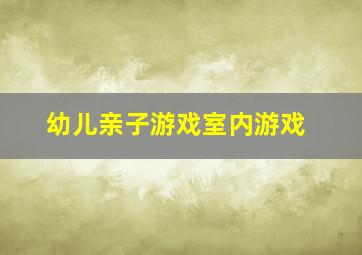 幼儿亲子游戏室内游戏